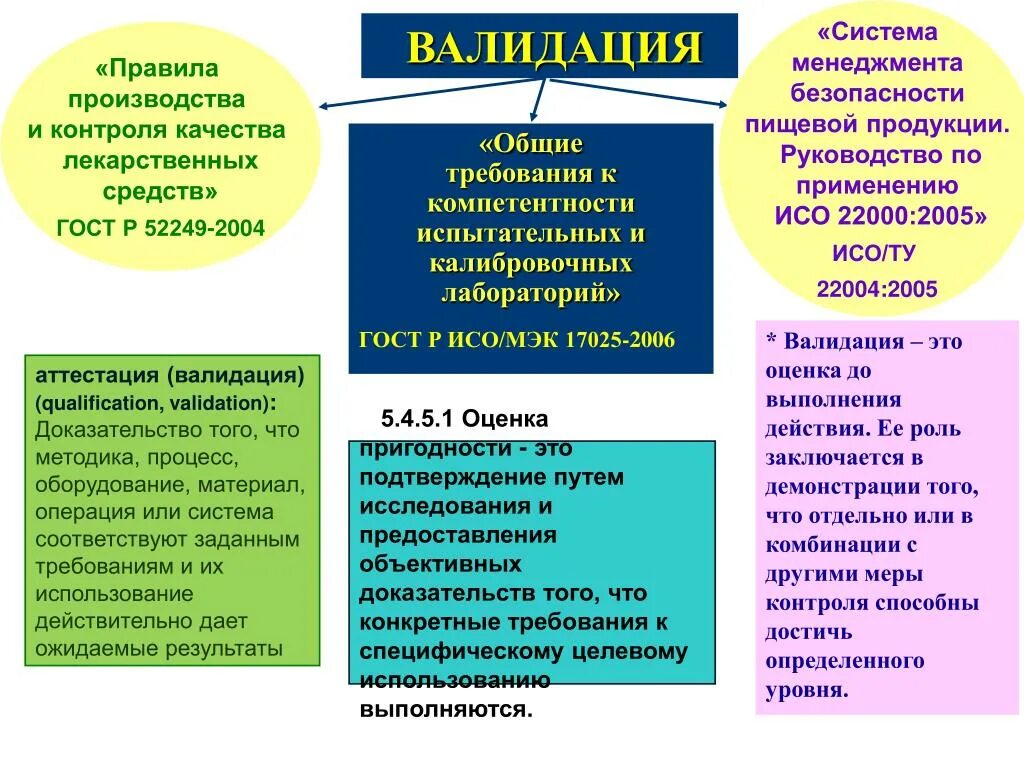 ВАЛИДАЦИЯ

«Правила производства и контроля качества лекарственных средств»

ГОСТ Р 52249-2004

«Общие требования к компетентности испытательных и калибровочных лабораторий»

ГОСТ Р ИСО/МЭК 17025-2006

«Система менеджмента безопасности пищевой продукции. Руководство по применению ИСО 22000:2005»

ИСО/ТУ 22004:2005

аттестация (валидация) (qualification, validation): Доказательство того, что методика, процесс, оборудование, материал, операция или система соответствуют заданным требованиям и их использование действительно дает ожидаемые результаты

5.4.5.1 Оценка пригодности - это подтверждение путем исследования и предоставления объективных доказательств того, что конкретные требования к специфическому целевому использованию выполняются.

* Валидация – это оценка до выполнения действия. Ее роль заключается в демонстрации того, что отдельно или в комбинации с другими меры контроля способны достичь определенного уровня.